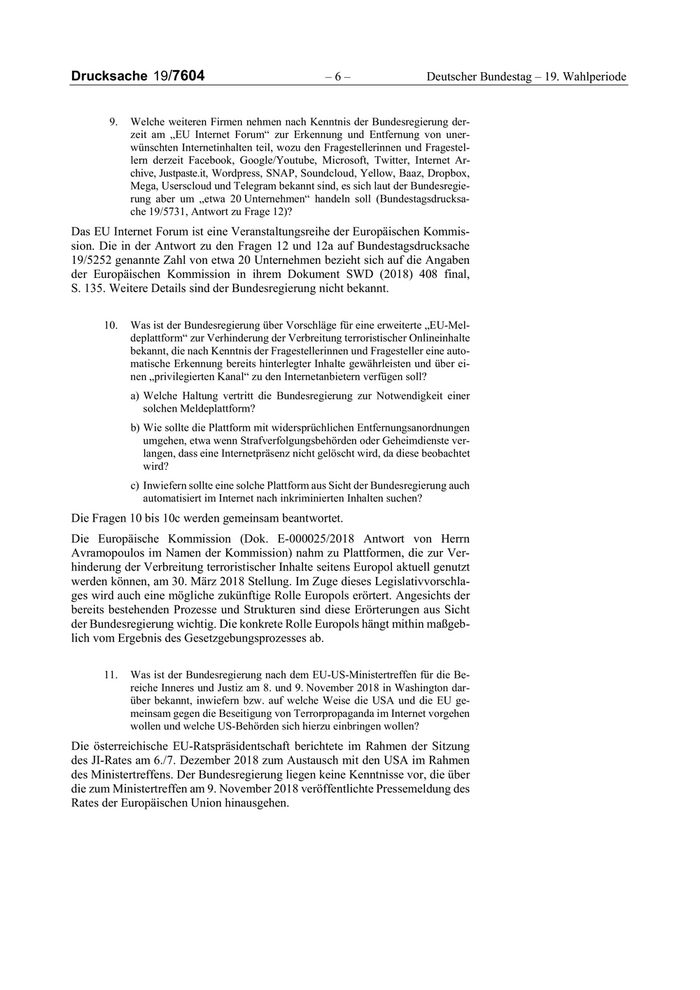 Drucksache 19/7604 – 6 – Deutscher Bundestag – 19. Wahlperiode

9. Welche weiteren Firmen nehmen nach Kenntnis der Bundesregierung derzeit am „EU Internet Forum“ zur Erkennung und Entfernung von unerwünschten Internetinhalten teil, wozu den Fragestellerinnen und Fragestellern derzeit Facebook, Google/Youtube, Microsoft, Twitter, Internet Archive, Justpaste.it, Wordpress, SNAP, Soundcloud, Yellow, Baaz, Dropbox, Mega, Userscloud und Telegram bekannt sind, es sich laut der Bundesregierung aber um „etwa 20 Unternehmen“ handeln soll (Bundestagsdrucksache 19/5731, Antwort zu Frage 12)?

Das EU Internet Forum ist eine Veranstaltungsreihe der Europäischen Kommission. Die in der Antwort zu den Fragen 12 und 12a auf Bundestagsdrucksache 19/5252 genannte Zahl von etwa 20 Unternehmen bezieht sich auf die Angaben der Europäischen Kommission in ihrem Dokument SWD (2018) 408 final, S. 135. Weitere Details sind der Bundesregierung nicht bekannt.

10. Was ist der Bundesregierung über Vorschläge für eine erweiterte „EU-Meldeplattform“ zur Verhinderung der Verbreitung terroristischer Onlineinhalte bekannt, die nach Kenntnis der Fragestellerinnen und Fragesteller eine automatische Erkennung bereits hinterlegter Inhalte gewährleisten und über einen „privilegierten Kanal“ zu den Internetanbietern verfügen soll?

a) Welche Haltung vertritt die Bundesregierung zur Notwendigkeit einer solchen Meldeplattform?

b) Wie sollte die Plattform mit widersprüchlichen Entfernungsanordnungen umgehen, etwa wenn Strafverfolgungsbehörden oder Geheimdienste verlangen, dass eine Internetpräsenz nicht gelöscht wird, da diese beobachtet wird?

c) Inwiefern sollte eine solche Plattform aus Sicht der Bundesregierung auch automatisiert im Internet nach inkriminierten Inhalten suchen?

Die Fragen 10 bis 10c werden gemeinsam beantwortet.

Die Europäische Kommission (Dok. E-000025/2018 Antwort von Herrn Avramopoulos im Namen der Kommission) nahm zu Plattformen, die zur Verhinderung der Verbreitung terroristischer Inhalte seitens Europol aktuell genutzt werden können, am 30. März 2018 Stellung. Im Zuge dieses Legislativvorschlages wird auch eine mögliche zukünftige Rolle Europols erörtert. Angesichts der bereits bestehenden Prozesse und Strukturen sind diese Erörterungen aus Sicht der Bundesregierung wichtig. Die konkrete Rolle Europols hängt mithin maßgeblich vom Ergebnis des Gesetzgebungsprozesses ab.

11. Was ist der Bundesregierung nach dem EU-US-Ministertreffen für die Bereiche Inneres und Justiz am 8. und 9. November 2018 in Washington darüber bekannt, inwiefern bzw. auf welche Weise die USA und die EU gemeinsam gegen die Beseitigung von Terrorpropaganda im Internet vorgehen wollen und welche US-Behörden sich hierzu einbringen wollen?

Die österreichische EU-Ratspräsidentschaft berichtete im Rahmen der Sitzung des JI-Rates am 6./7. Dezember 2018 zum Austausch mit den USA im Rahmen des Ministertreffens. Der Bundesregierung liegen keine Kenntnisse vor, die über die zum Ministertreffen am 9. November 2018 veröffentlichte Pressemeldung des Rates der Europäischen Union hinausgehen.